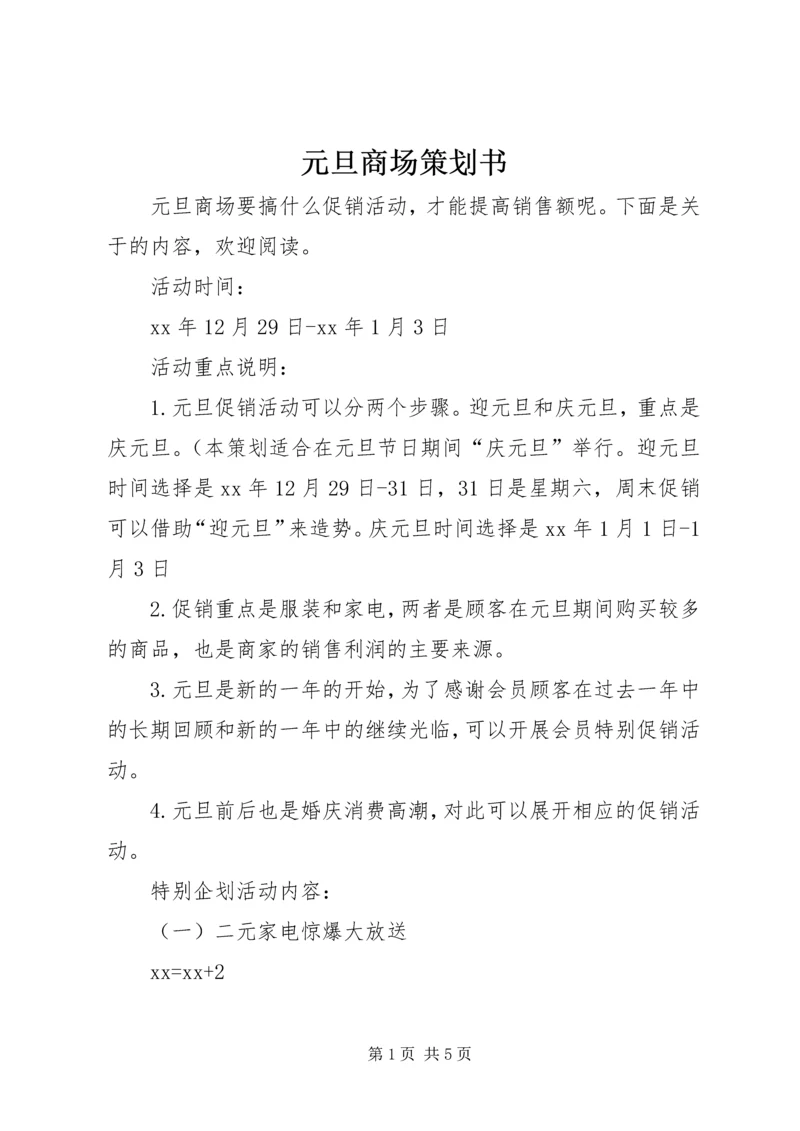 元旦商场策划书

元旦商场要搞什么促销活动，才能提高销售额呢。下面是关于的内容，欢迎阅读。

活动时间：

xx 年 12 月 29 日-xx 年 1 月 3 日

活动重点说明：

1.元旦促销活动可以分两个步骤。迎元旦和庆元旦，重点是庆元旦。（本策划适合在元旦节日期间“庆元旦”举行。迎元旦时间选择是 xx 年 12 月 29 日-31 日，31 日是星期六，周末促销可以借助“迎元旦”来造势。庆元旦时间选择是 xx 年 1 月 1 日-1 月 3 日

2.促销重点是服装和家电，两者是顾客在元旦期间购买较多的商品，也是商家的销售利润的主要来源。

3.元旦是新的一年的开始，为了感谢会员顾客在过去一年中的长期回顾和新的一年中的继续光临，可以开展会员特别促销活动。

4.元旦前后也是婚庆消费高潮，对此可以展开相应的促销活动。

特别企划活动内容：

（一）二元家电惊爆大放送

xx=xx+2

第 1 页 共 5 页